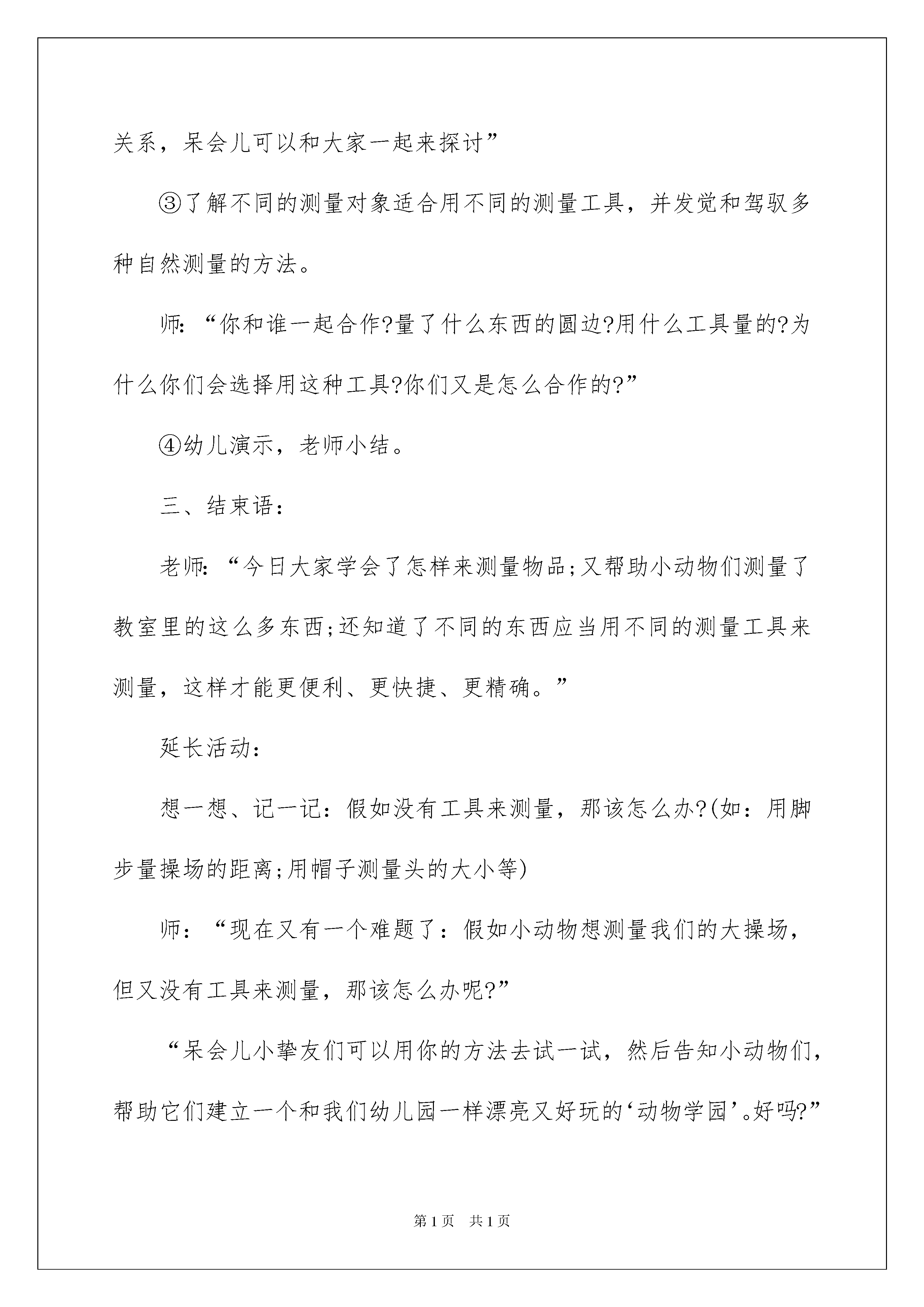 关系，呆会儿可以和大家一起来探讨”

③了解不同的测量对象适合用不同的测量工具，并发觉和驾驭多种自然测量的方法。

师:“你和谁一起合作?量了什么东西的圆边?用什么工具量的?为什么你们会选择用这种工具?你们又是怎么合作的?”

④幼儿演示，老师小结。

三、结束语:

老师:“今日大家学会了怎样来测量物品;又帮助小动物们测量了教室里的这么多东西;还知道了不同的东西应当用不同的测量工具来测量，这样才能更便利、更快捷、更精确。”

延长活动:

想一想、记一记：假如没有工具来测量，那该怎么办?(如：用脚步量操场的距离;用帽子测量头的大小等)

师：“现在又有一个难题了：假如小动物想测量我们的大操场，但又没有工具来测量，那该怎么办呢?”

“呆会儿小挚友们可以用你的方法去试一试，然后告知小动物们，帮助它们建立一个和我们幼儿园一样漂亮又好玩的‘动物学园’。好吗?”

第1页 共1页